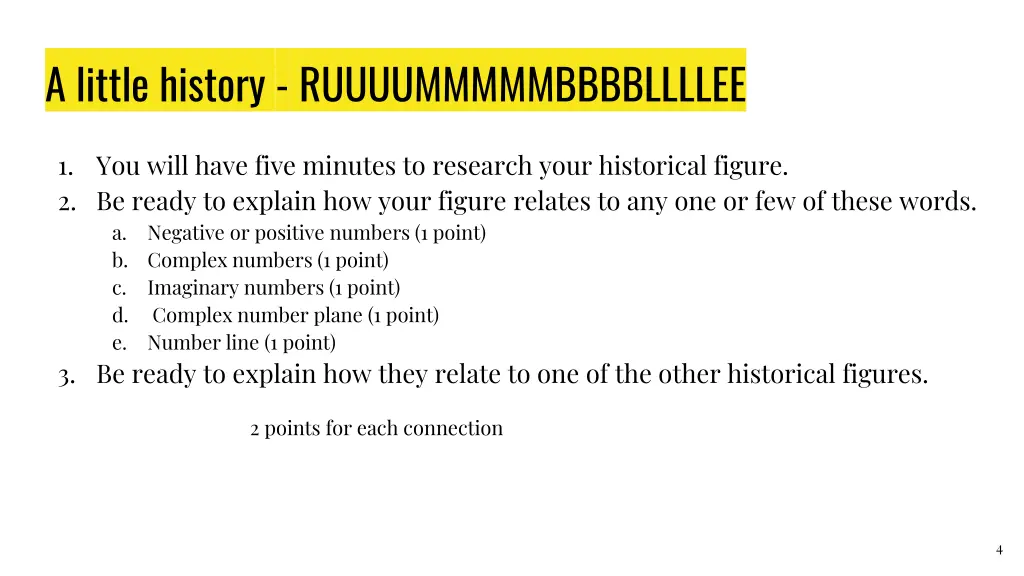 A little history - RUUUUMMMMMBBBBLLLLEE

1. You will have five minutes to research your historical figure.
2. Be ready to explain how your figure relates to any one or few of these words.
a. Negative or positive numbers (1 point)
b. Complex numbers (1 point)
c. Imaginary numbers (1 point)
d. Complex number plane (1 point)
e. Number line (1 point)
3. Be ready to explain how they relate to one of the other historical figures.

2 points for each connection

4